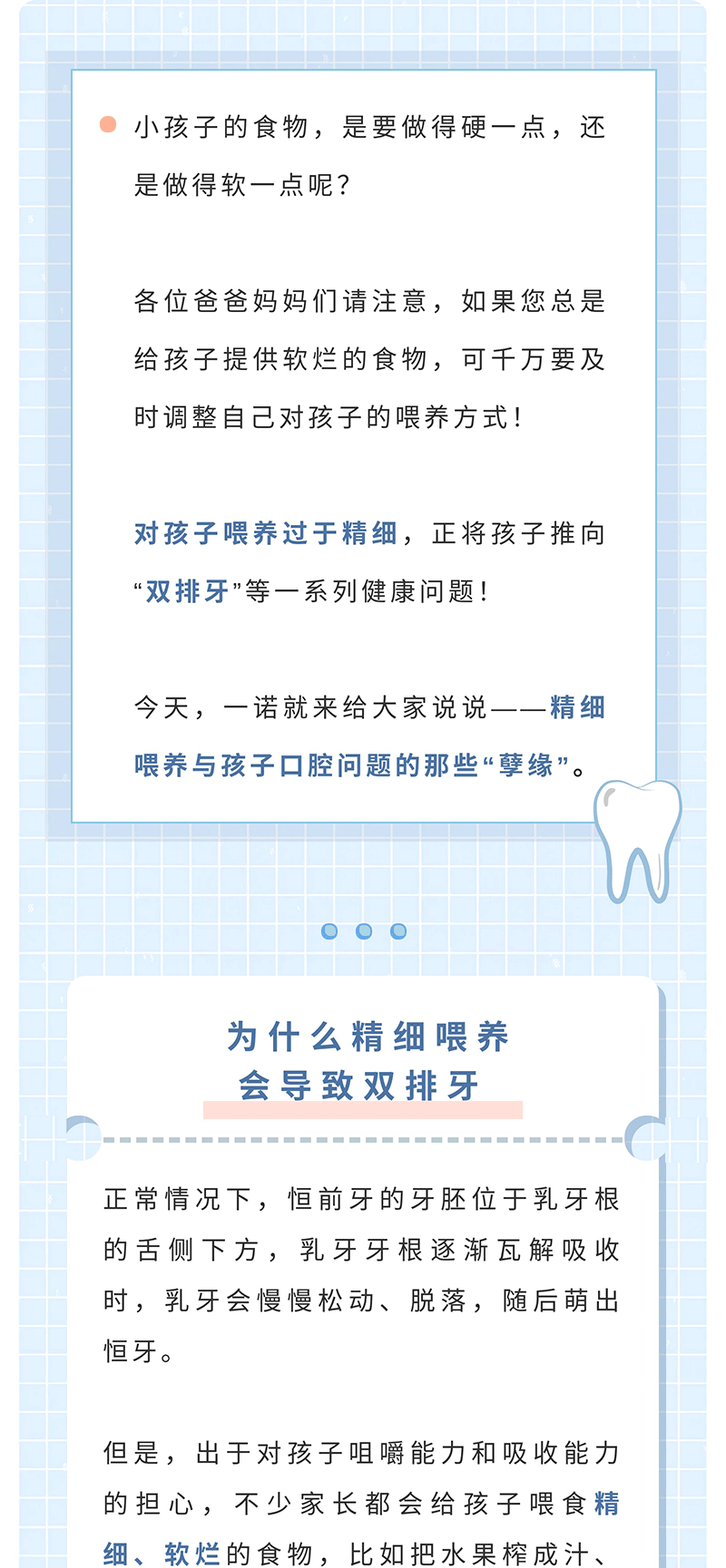 • 小孩子的食物，是要做得硬一点，还是做得软一点呢？

各位爸爸妈妈们请注意，如果您总是给孩子提供软烂的食物，可千万要及时调整自己对孩子的喂养方式！

对孩子喂养过于精细，正将孩子推向“双排牙”等一系列健康问题！

今天，一诺就来给大家说说——精细喂养与孩子口腔问题的那些“孽缘”。

为什么精细喂养
会导致双排牙

正常情况下，恒前牙的牙胚位于乳牙根的舌侧下方，乳牙牙根逐渐瓦解吸收时，乳牙会慢慢松动、脱落，随后萌出恒牙。

但是，出于对孩子咀嚼能力和吸收能力的担心，不少家长都会给孩子喂食精细、软烂的食物，比如把水果榨成汁、